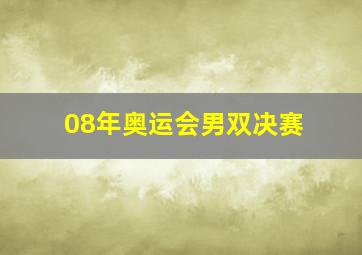 08年奥运会男双决赛